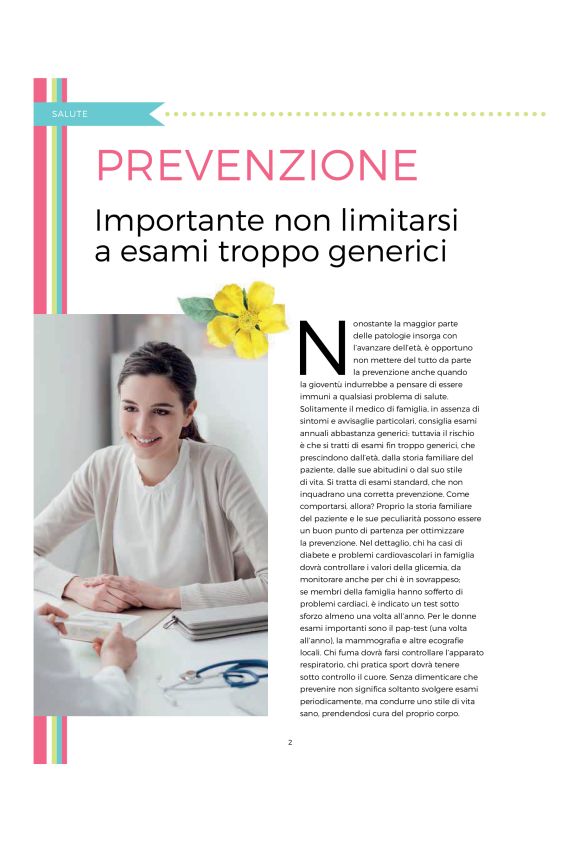 SALUTE

PREVENZIONE

Importante non limitarsi a esami troppo generici

Nonostante la maggior parte delle patologie insorga con l'avanzare dell'età, è opportuno non mettere del tutto da parte la prevenzione anche quando la gioventù indurrebbe a pensare di essere immuni a qualsiasi problema di salute. Solitamente il medico di famiglia, in assenza di sintomi e avvisaglie particolari, consiglia esami annuali abbastanza generici: tuttavia il rischio è che si tratti di esami fin troppo generici, che prescindono dall'età, dalla storia familiare del paziente, dalle sue abitudini o dal suo stile di vita. Si tratta di esami standard, che non inquadrano una corretta prevenzione. Come comportarsi, allora? Proprio la storia familiare del paziente e le sue peculiarità possono essere un buon punto di partenza per ottimizzare la prevenzione. Nel dettaglio, chi ha casi di diabete e problemi cardiovascolari in famiglia dovrà controllare i valori della glicemia, da monitorare anche per chi è in sovrappeso; se membri della famiglia hanno sofferto di problemi cardiaci, è indicato un test sotto sforzo almeno una volta all'anno. Per le donne esami importanti sono il pap-test (una volta all'anno), la mammografia e altre ecografie locali. Chi fuma dovrà farsi controllare l'apparato respiratorio, chi pratica sport dovrà tenere sotto controllo il cuore. Senza dimenticare che prevenire non significa soltanto svolgere esami periodicamente, ma condurre uno stile di vita sano, prendendosi cura del proprio corpo.

2